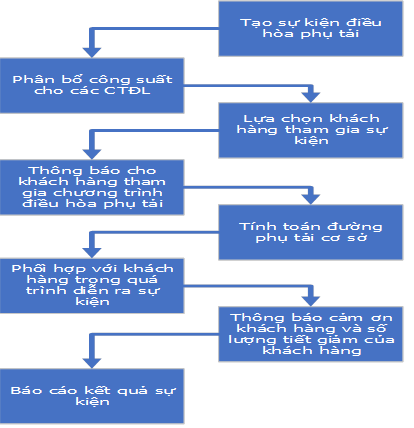 Tạo sự kiện điều hòa phụ tải

Phân bổ công suất cho các CTĐL

Lựa chọn khách hàng tham gia sự kiện

Thông báo cho khách hàng tham gia chương trình điều hòa phụ tải

Tính toán đường phụ tải cơ sở

Phối hợp với khách hàng trong quá trình diễn ra sự kiện

Thông báo cảm ơn khách hàng và số lượng tiết giảm của khách hàng

Báo cáo kết quả sự kiện